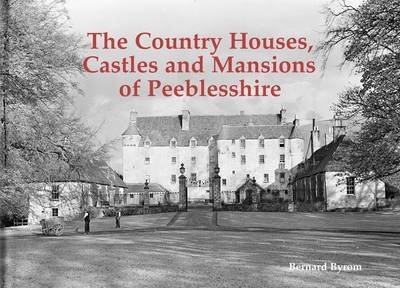 The Country Houses, Castles and Mansions of Peeblesshire

Bernard Byrom